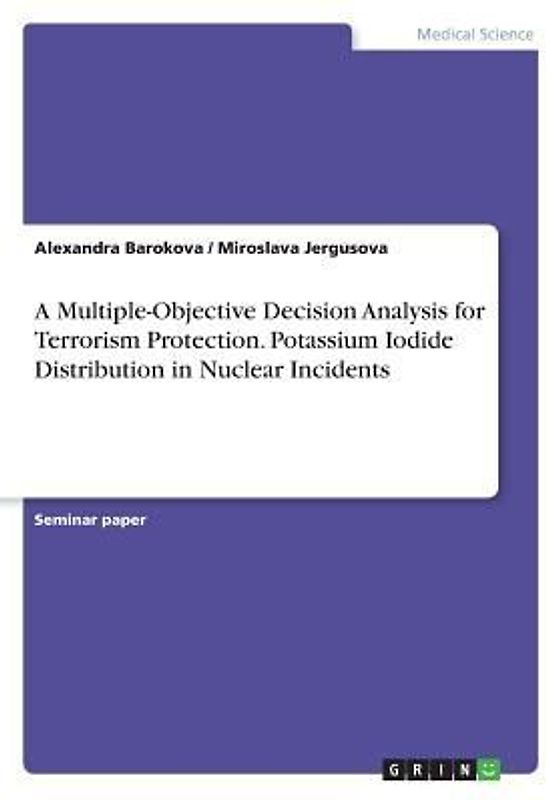 Medical Science

Alexandra Barokova / Miroslava Jergusova

A Multiple-Objective Decision Analysis for Terrorism Protection. Potassium Iodide Distribution in Nuclear Incidents

Seminar paper

GRIN